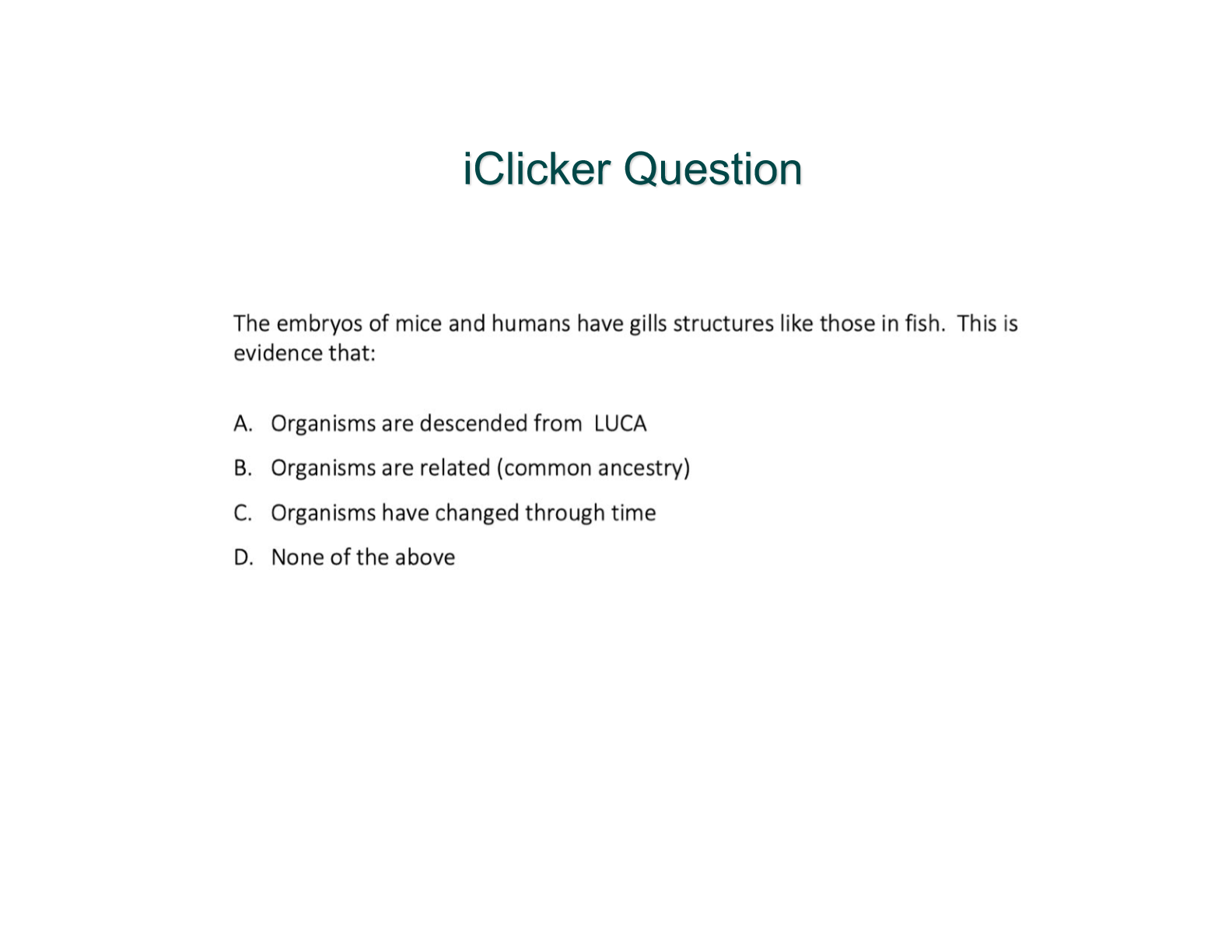 iClicker Question

The embryos of mice and humans have gills structures like those in fish. This is evidence that:

A. Organisms are descended from LUCA
B. Organisms are related (common ancestry)
C. Organisms have changed through time
D. None of the above